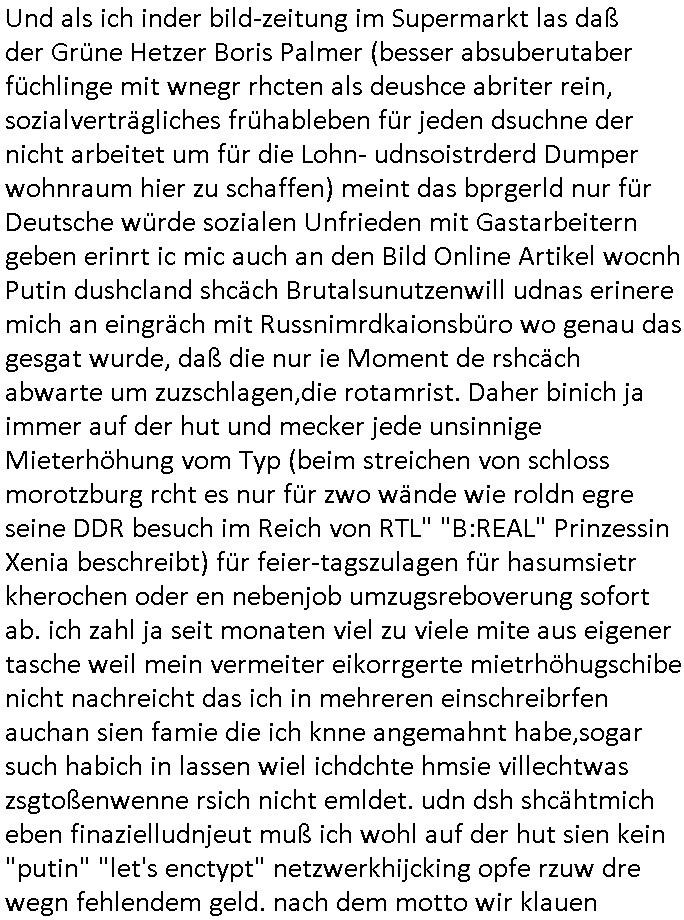 Und als ich inder bild-zeitung im Supermarkt las daß der Grüne Hetzer Boris Palmer (besser absuberutaber füchlinge mit wnegr rhcten als deushce abriter rein, sozialverträgliches frühableben für jeden dsuchne der nicht arbeitet um für die Lohn- udnsoistrderd Dumper wohnraum hier zu schaffen) meint das bprgerld nur für Deutsche würde sozialen Unfrieden mit Gastarbeitern geben erinrt ic mic auch an den Bild Online Artikel wocnh Putin dushcland shcäch Brutalsunutzenwill udnas erinere mich an eingräch mit Russnimrdkaionsbüro wo genau das gesgat wurde, daß die nur ie Moment de rshcäch abwarte um zuzschlagen,die rotamrist. Daher binich ja immer auf der hut und mecker jede unsinnige Mieterhöhung vom Typ (beim streichen von schloss morotzburg rcht es nur für zwo wände wie roldn egre seine DDR besuch im Reich von RTL" "B:REAL" Prinzessin Xenia beschreibt) für feier-tagszulagen für hasumsietr kherochen oder en nebenjob umzugsreboverung sofort ab. ich zahl ja seit monaten viel zu viele mite aus eigener tasche weil mein vermeiter eikorrgerte mietrhöhugschibe nicht nachreicht das ich in mehreren einschreibrfen auchan sien famie die ich knne angemahnt habe,sogar such habich in lassen wiel ichdchte hmsie villechtwas zsgtoßenwenne rsich nicht emldet. udn dsh shcähtmich eben finazielludnjeut muß ich wohl auf der hut sien kein "putin" "let's enctypt" netzwerkhijcking opfe rzuw dre wegn fehlendem geld. nach dem motto wir klauen